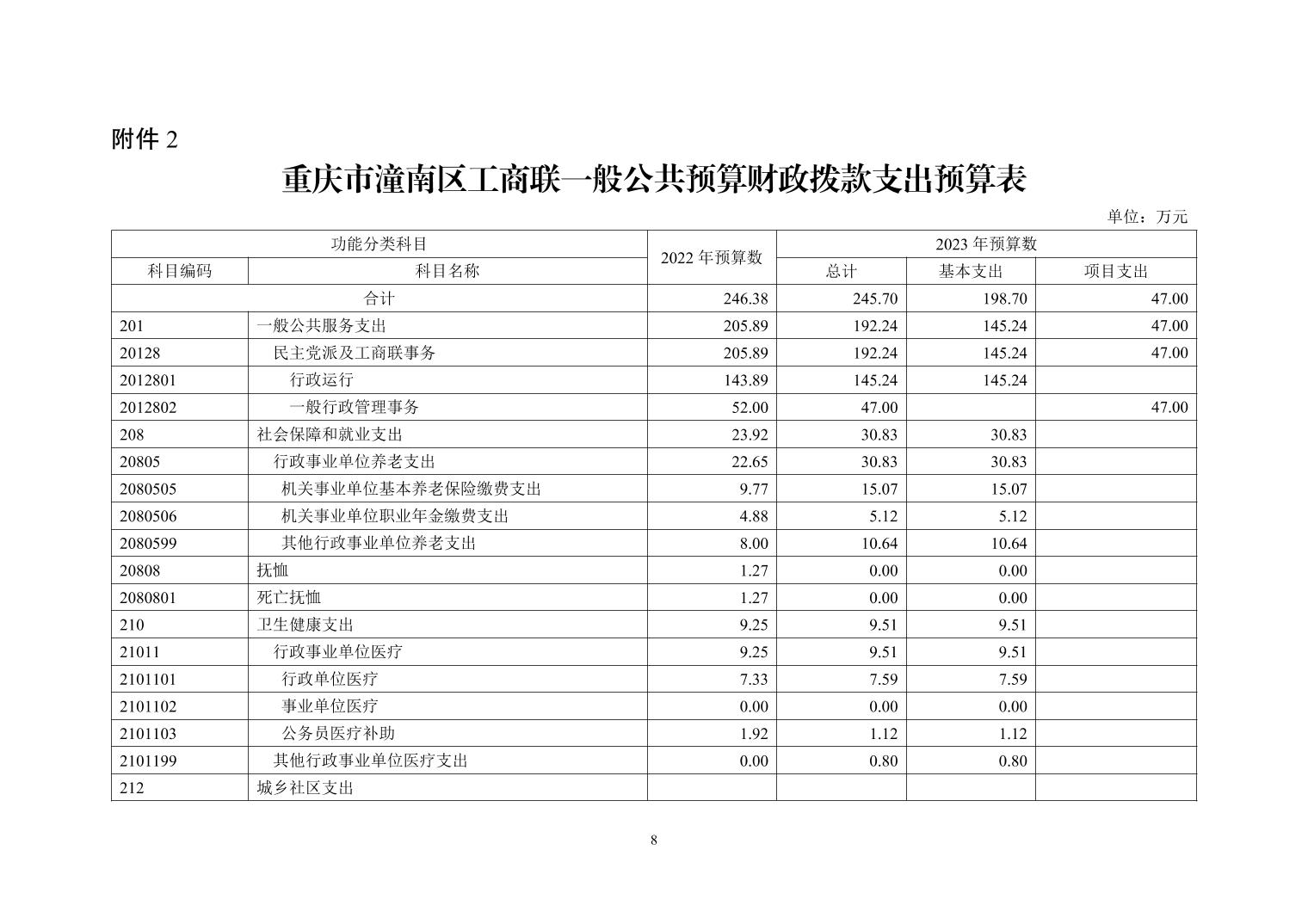 附件 2

重庆市潼南区工商联一般公共预算财政拨款支出预算表

单位：万元

| 功能分类科目 | | 2022 年预算数 | 2023 年预算数 | | |
|---|---|---|---|---|---|
| 科目编码 | 科目名称 | | 总计 | 基本支出 | 项目支出 |
| 合计 | | 246.38 | 245.70 | 198.70 | 47.00 |
| 201 | 一般公共服务支出 | 205.89 | 192.24 | 145.24 | 47.00 |
| 20128 | 民主党派及工商联事务 | 205.89 | 192.24 | 145.24 | 47.00 |
| 2012801 | 行政运行 | 143.89 | 145.24 | 145.24 | |
| 2012802 | 一般行政管理事务 | 52.00 | 47.00 | | 47.00 |
| 208 | 社会保障和就业支出 | 23.92 | 30.83 | 30.83 | |
| 20805 | 行政事业单位养老支出 | 22.65 | 30.83 | 30.83 | |
| 2080505 | 机关事业单位基本养老保险缴费支出 | 9.77 | 15.07 | 15.07 | |
| 2080506 | 机关事业单位职业年金缴费支出 | 4.88 | 5.12 | 5.12 | |
| 2080599 | 其他行政事业单位养老支出 | 8.00 | 10.64 | 10.64 | |
| 20808 | 抚恤 | 1.27 | 0.00 | 0.00 | |
| 2080801 | 死亡抚恤 | 1.27 | 0.00 | 0.00 | |
| 210 | 卫生健康支出 | 9.25 | 9.51 | 9.51 | |
| 21011 | 行政事业单位医疗 | 9.25 | 9.51 | 9.51 | |
| 2101101 | 行政单位医疗 | 7.33 | 7.59 | 7.59 | |
| 2101102 | 事业单位医疗 | 0.00 | 0.00 | 0.00 | |
| 2101103 | 公务员医疗补助 | 1.92 | 1.12 | 1.12 | |
| 2101199 | 其他行政事业单位医疗支出 | 0.00 | 0.80 | 0.80 | |
| 212 | 城乡社区支出 | | | | |

8